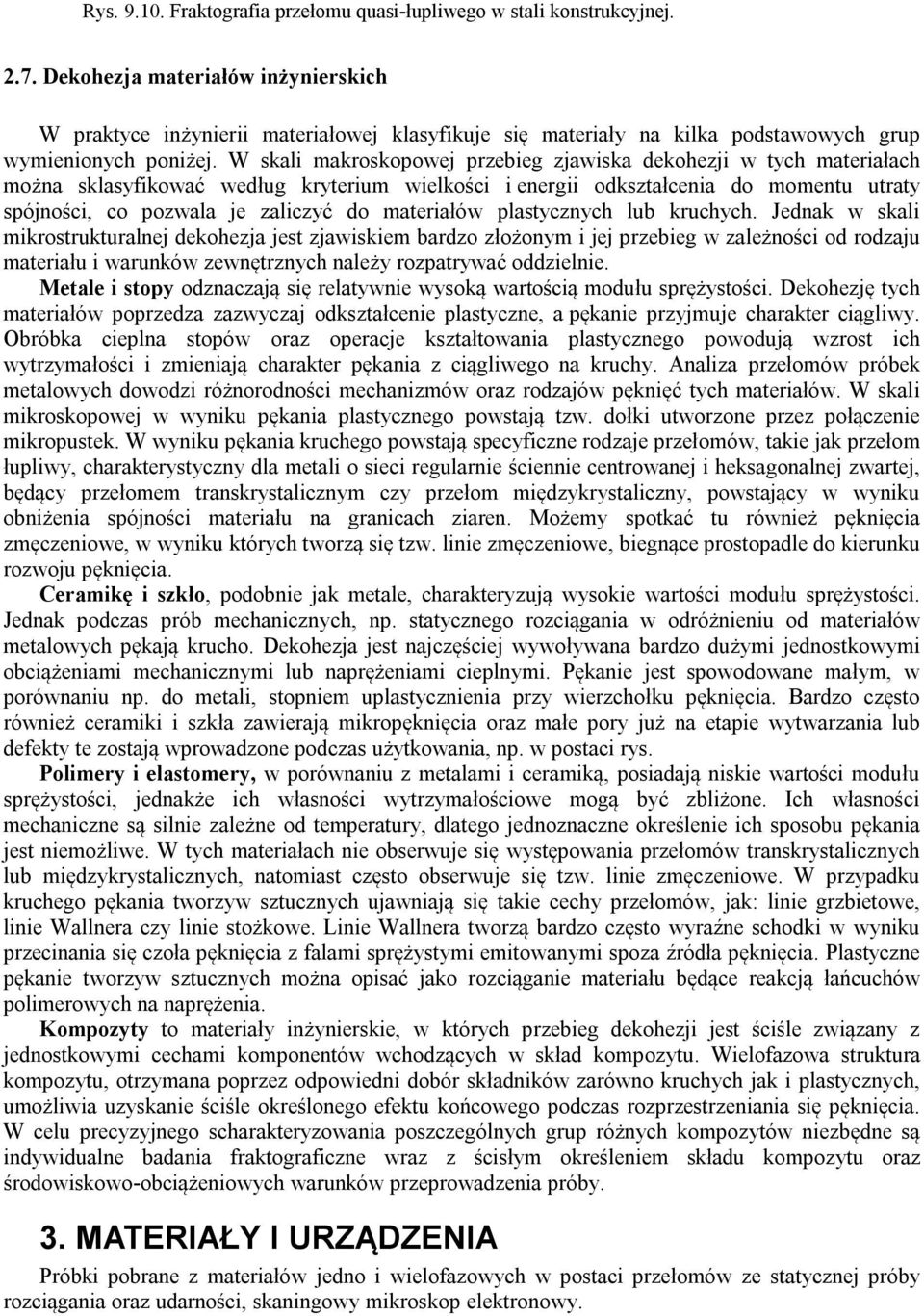 Rys. 9.10. Fraktografia przełomu quasi-łupliwego w stali konstrukcyjnej.

2.7. Dekohezja materiałów inżynierskich

W praktyce inżynierii materiałowej klasyfikuje się materiały na kilka podstawowych grup wymienionych poniżej. W skali makroskopowej przebieg zjawiska dekohezji w tych materiałach można sklasyfikować według kryterium wielkości i energii odkształcenia do momentu utraty spójności, co pozwala je zaliczyć do materiałów plastycznych lub kruchych. Jednak w skali mikrostrukturalnej dekohezja jest zjawiskiem bardzo złożonym i jej przebieg w zależności od rodzaju materiału i warunków zewnętrznych należy rozpatrywać oddzielnie.

Metale i stopy odznaczają się relatywnie wysoką wartością modułu sprężystości. Dekohezję tych materiałów poprzedza zazwyczaj odkształcenie plastyczne, a pękanie przyjmuje charakter ciągliwy. Obróbka cieplna stopów oraz operacje kształtowania plastycznego powodują wzrost ich wytrzymałości i zmieniają charakter pękania z ciągliwego na kruchy. Analiza przełomów próbek metalowych dowodzi różnorodności mechanizmów oraz rodzajów pęknięć tych materiałów. W skali mikroskopowej w wyniku pękania plastycznego powstają tzw. dołki utworzone przez połączenie mikropustek. W wyniku pękania kruchego powstają specyficzne rodzaje przełomów, takie jak przełom łupliwy, charakterystyczny dla metali o sieci regularnie ściennie centrowanej i heksagonalnej zwartej, będący przełomem transkrystalicznym czy przełom międzykrystaliczny, powstający w wyniku obniżenia spójności materiału na granicach ziaren. Możemy spotkać tu również pęknięcia zmęczeniowe, w wyniku których tworzą się tzw. linie zmęczeniowe, biegnące prostopadle do kierunku rozwoju pęknięcia.

Ceramikę i szkło, podobnie jak metale, charakteryzują wysokie wartości modułu sprężystości. Jednak podczas prób mechanicznych, np. statycznego rozciągania w odróżnieniu od materiałów metalowych pękają krucho. Dekohezja jest najczęściej wywoływana bardzo dużymi jednostkowymi obciążeniami mechanicznymi lub naprężeniami cieplnymi. Pękanie jest spowodowane małym, w porównaniu np. do metali, stopniem uplastycznienia przy wierzchołku pęknięcia. Bardzo często również ceramiki i szkła zawierają mikropęknięcia oraz małe pory już na etapie wytwarzania lub defekty te zostają wprowadzone podczas użytkowania, np. w postaci rys.

Polimery i elastomery, w porównaniu z metalami i ceramiką, posiadają niskie wartości modułu sprężystości, jednakże ich własności wytrzymałościowe mogą być zbliżone. Ich własności mechaniczne są silnie zależne od temperatury, dlatego jednoznaczne określenie ich sposobu pękania jest niemożliwe. W tych materiałach nie obserwuje się występowania przełomów transkrystalicznych lub międzykrystalicznych, natomiast często obserwuje się tzw. linie zmęczeniowe. W przypadku kruchego pękania tworzyw sztucznych ujawniają się takie cechy przełomów, jak: linie grzbietowe, linie Wallnera czy linie stożkowe. Linie Wallnera tworzą bardzo często wyraźne schodki w wyniku przecinania się czoła pęknięcia z falami sprężystymi emitowanymi spoza źródła pęknięcia. Plastyczne pękanie tworzyw sztucznych można opisać jako rozciąganie materiału będące reakcją łańcuchów polimerowych na naprężenia.

Kompozyty to materiały inżynierskie, w których przebieg dekohezji jest ściśle związany z jednostkowymi cechami komponentów wchodzących w skład kompozytu. Wielofazowa struktura kompozytu, otrzymana poprzez odpowiedni dobór składników zarówno kruchych jak i plastycznych, umożliwia uzyskanie ściśle określonego efektu końcowego podczas rozprzestrzeniania się pęknięcia. W celu precyzyjnego scharakteryzowania poszczególnych grup różnych kompozytów niezbędne są indywidualne badania fraktograficzne wraz z ścisłym określeniem składu kompozytu oraz środowiskowo-obciążeniowych warunków przeprowadzenia próby.

3. MATERIAŁY I URZĄDZENIA

Próbki pobrane z materiałów jedno i wielofazowych w postaci przełomów ze statycznej próby rozciągania oraz udarności, skaningowy mikroskop elektronowy.